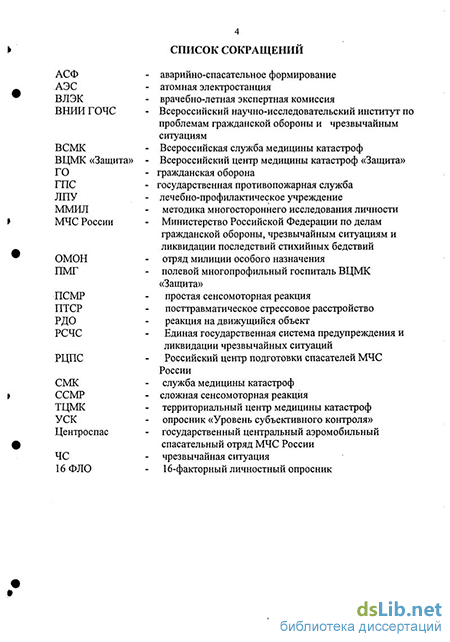 4

СПИСОК СОКРАЩЕНИЙ

АСФ - аварийно-спасательное формирование
АЭС - атомная электростанция
ВЛЭК - врачебно-летная экспертная комиссия
ВНИИ ГОЧС - Всероссийский научно-исследовательский институт по проблемам гражданской обороны и чрезвычайным ситуациям
ВСМК - Всероссийская служба медицины катастроф
ВЦМК «Защита» - Всероссийский центр медицины катастроф «Защита»
ГО - гражданская оборона
ГПС - государственная противопожарная служба
ЛПУ - лечебно-профилактическое учреждение
ММИЛ - методика многостороннего исследования личности
МЧС России - Министерство Российской Федерации по делам гражданской обороны, чрезвычайным ситуациям и ликвидации последствий стихийных бедствий
ОМОН - отряд милиции особого назначения
ПМГ - полевой многопрофильный госпиталь ВЦМК «Защита»
ПСМР - простая сенсомоторная реакция
ПТСР - посттравматическое стрессовое расстройство
РДО - реакция на движущийся объект
РСЧС - Единая государственная система предупреждения и ликвидации чрезвычайных ситуаций
РЦПС - Российский центр подготовки спасателей МЧС России
СМК - служба медицины катастроф
ССМР - сложная сенсомоторная реакция
ТЦМК - территориальный центр медицины катастроф
УСК - опросник «Уровень субъективного контроля»
Центроспас - государственный центральный аэромобильный спасательный отряд МЧС России
ЧС - чрезвычайная ситуация
16 ФЛО - 16-факторный личностный опросник

dsLib.net
библиотека диссертаций